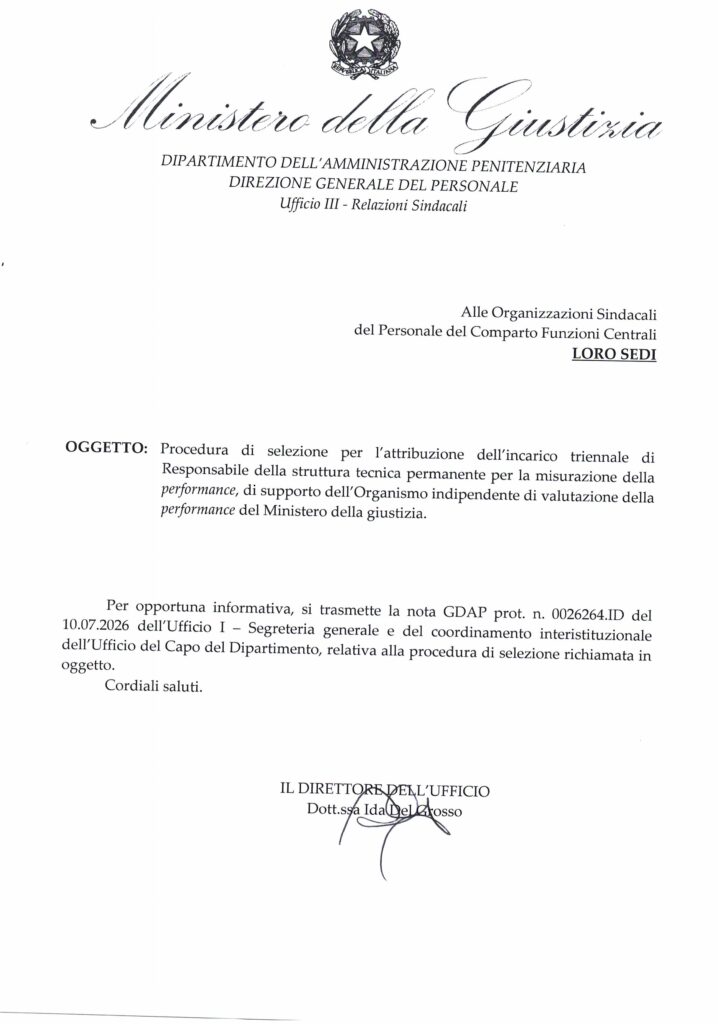 Ministero della Giustizia

DIPARTIMENTO DELL'AMMINISTRAZIONE PENITENZIARIA
DIREZIONE GENERALE DEL PERSONALE
Ufficio III - Relazioni Sindacali

Alle Organizzazioni Sindacali
del Personale del Comparto Funzioni Centrali
LORO SEDI

OGGETTO: Procedura di selezione per l'attribuzione dell'incarico triennale di Responsabile della struttura tecnica permanente per la misurazione della performance, di supporto dell'Organismo indipendente di valutazione della performance del Ministero della giustizia.

Per opportuna informativa, si trasmette la nota GDAP prot. n. 0026264.ID del 10.07.2026 dell'Ufficio I – Segreteria generale e del coordinamento interistituzionale dell'Ufficio del Capo del Dipartimento, relativa alla procedura di selezione richiamata in oggetto.

Cordiali saluti.

IL DIRETTORE DELL'UFFICIO
Dott.ssa Ida Del Grosso